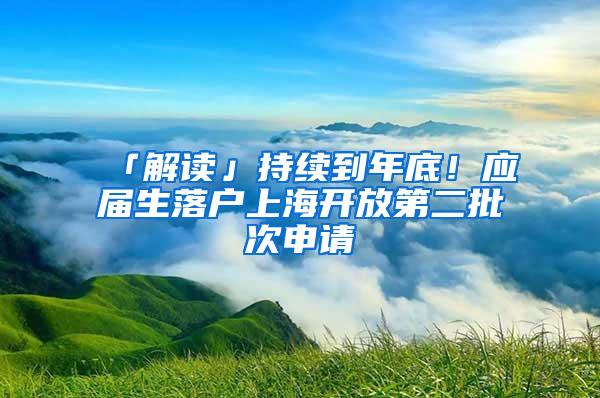 「解读」持续到年底！应届生落户上海开放第二批次申请